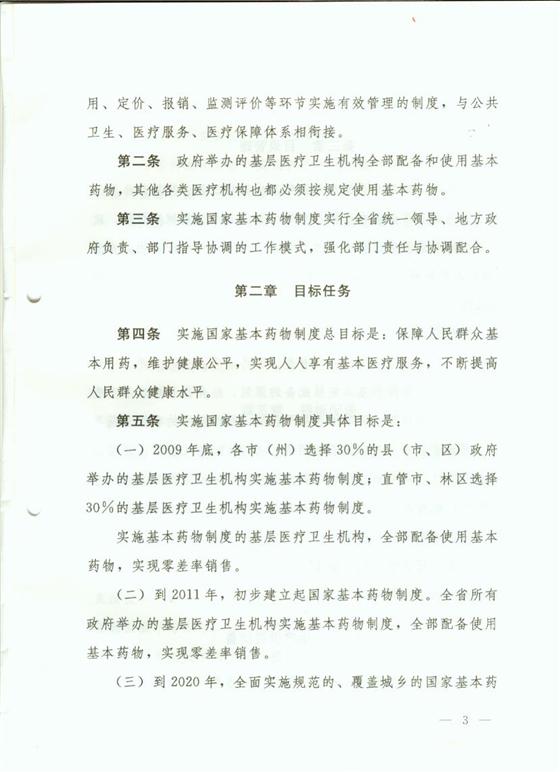 用、定价、报销、监测评价等环节实施有效管理的制度，与公共卫生、医疗服务、医疗保障体系相衔接。

第二条　政府举办的基层医疗卫生机构全部配备和使用基本药物，其他各类医疗机构也都必须按规定使用基本药物。

第三条　实施国家基本药物制度实行全省统一领导、地方政府负责、部门指导协调的工作模式，强化部门责任与协调配合。

第二章　目标任务

第四条　实施国家基本药物制度总目标是：保障人民群众基本用药，维护健康公平，实现人人享有基本医疗服务，不断提高人民群众健康水平。

第五条　实施国家基本药物制度具体目标是：

（一）2009年底，各市（州）选择30%的县（市、区）政府举办的基层医疗卫生机构实施基本药物制度；直管市、林区选择30%的基层医疗卫生机构实施基本药物制度。

实施基本药物制度的基层医疗卫生机构，全部配备使用基本药物，实现零差率销售。

（二）到2011年，初步建立起国家基本药物制度。全省所有政府举办的基层医疗卫生机构实施基本药物制度，全部配备使用基本药物，实现零差率销售。

（三）到2020年，全面实施规范的、覆盖城乡的国家基本药

— 3 —